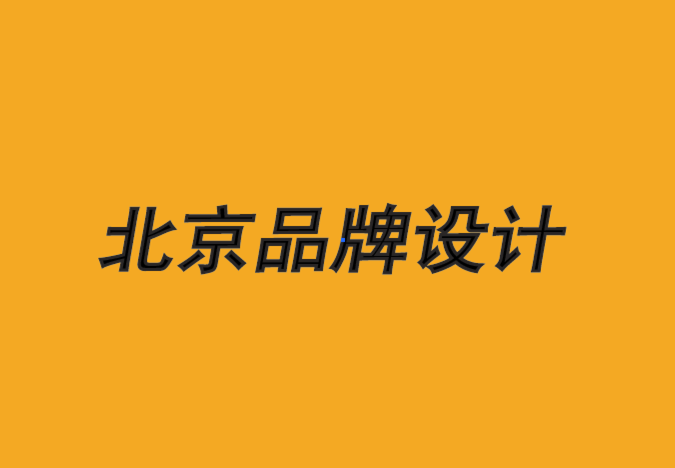 北京品牌设计